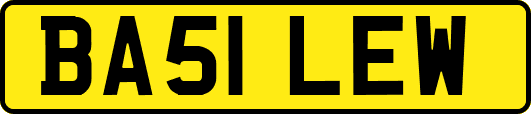 BA51 LEW